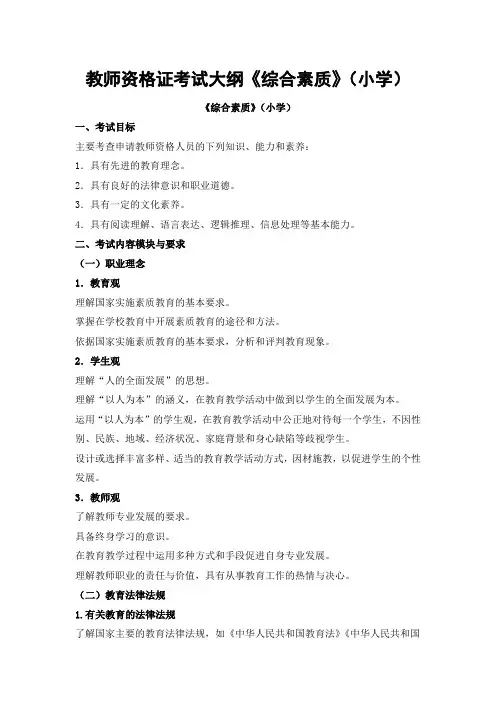 教师资格证考试大纲《综合素质》（小学）

《综合素质》（小学）

一、考试目标

主要考查申请教师资格人员的下列知识、能力和素养：

1. 具有先进的教育理念。

2. 具有良好的法律意识和职业道德。

3. 具有一定的文化素养。

4. 具有阅读理解、语言表达、逻辑推理、信息处理等基本能力。

二、考试内容模块与要求

（一）职业理念

1. 教育观

理解国家实施素质教育的基本要求。

掌握在学校教育中开展素质教育的途径和方法。

依据国家实施素质教育的基本要求，分析和评判教育现象。

2. 学生观

理解“人的全面发展”的思想。

理解“以人为本”的涵义，在教育教学活动中做到以学生的全面发展为本。

运用“以人为本”的学生观，在教育教学活动中公正地对待每一个学生，不因性别、民族、地域、经济状况、家庭背景和身心缺陷等歧视学生。

设计或选择丰富多样、适当的教育教学活动方式，因材施教，以促进学生的个性发展。

3. 教师观

了解教师专业发展的要求。

具备终身学习的意识。

在教育教学过程中运用多种方式和手段促进自身专业发展。

理解教师职业的责任与价值，具有从事教育工作的热情与决心。

（二）教育法律法规

1.有关教育的法律法规

了解国家主要的教育法律法规，如《中华人民共和国教育法》《中华人民共和国